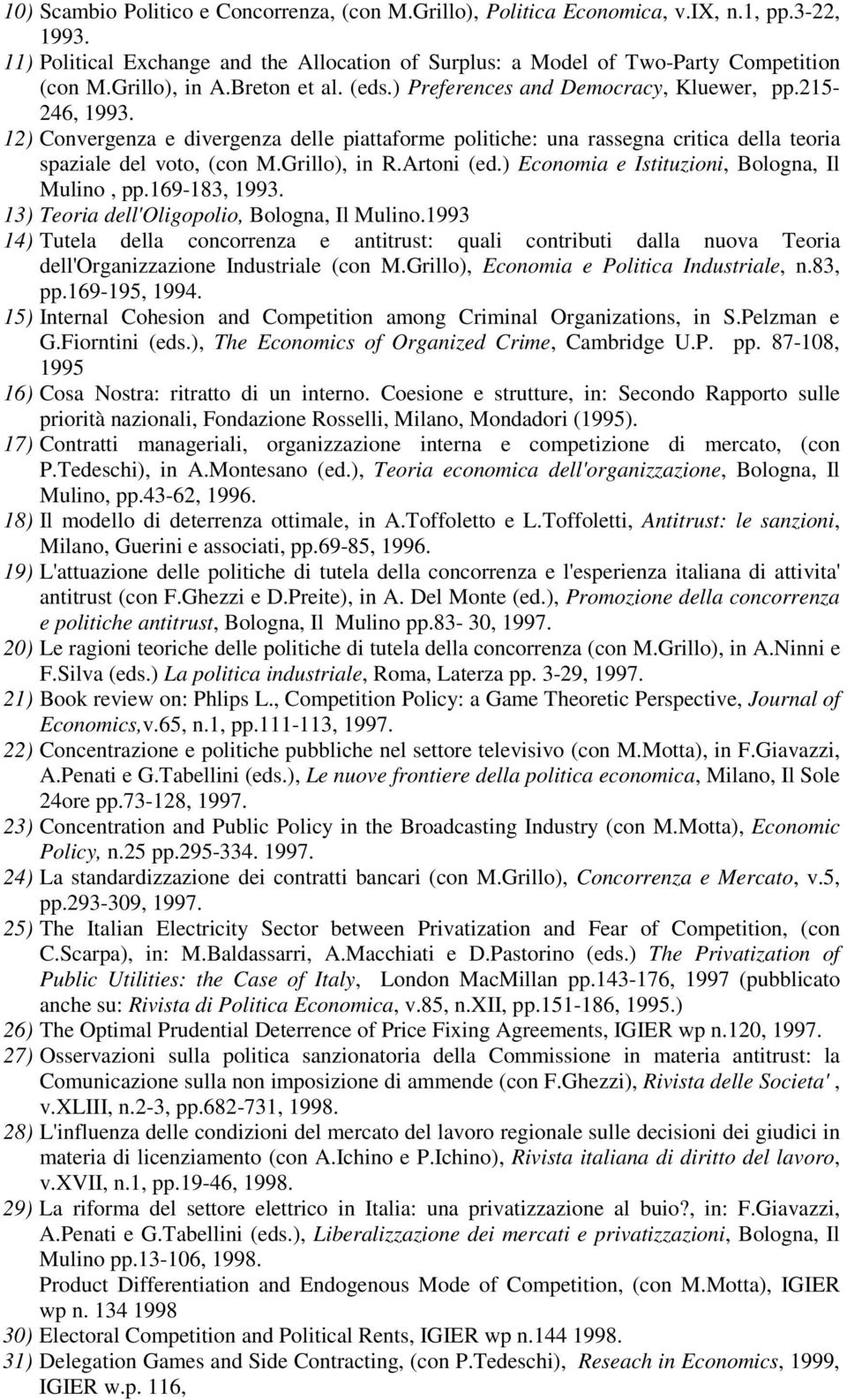 10) Scambio Politico e Concorrenza, (con M.Grillo), Politica Economica, v.IX, n.1, pp.3-22, 1993.
11) Political Exchange and the Allocation of Surplus: a Model of Two-Party Competition (con M.Grillo), in A.Breton et al. (eds.) Preferences and Democracy, Kluewer, pp.215-246, 1993.
12) Convergenza e divergenza delle piattaforme politiche: una rassegna critica della teoria spaziale del voto, (con M.Grillo), in R.Artoni (ed.) Economia e Istituzioni, Bologna, Il Mulino , pp.169-183, 1993.
13) Teoria dell'Oligopolio, Bologna, Il Mulino.1993
14) Tutela della concorrenza e antitrust: quali contributi dalla nuova Teoria dell'Organizzazione Industriale (con M.Grillo), Economia e Politica Industriale, n.83, pp.169-195, 1994.
15) Internal Cohesion and Competition among Criminal Organizations, in S.Pelzman e G.Fiorntini (eds.), The Economics of Organized Crime, Cambridge U.P. pp. 87-108, 1995
16) Cosa Nostra: ritratto di un interno. Coesione e strutture, in: Secondo Rapporto sulle priorità nazionali, Fondazione Rosselli, Milano, Mondadori (1995).
17) Contratti manageriali, organizzazione interna e competizione di mercato, (con P.Tedeschi), in A.Montesano (ed.), Teoria economica dell'organizzazione, Bologna, Il Mulino, pp.43-62, 1996.
18) Il modello di deterrenza ottimale, in A.Toffoletto e L.Toffoletti, Antitrust: le sanzioni, Milano, Guerini e associati, pp.69-85, 1996.
19) L'attuazione delle politiche di tutela della concorrenza e l'esperienza italiana di attivita' antitrust (con F.Ghezzi e D.Preite), in A. Del Monte (ed.), Promozione della concorrenza e politiche antitrust, Bologna, Il Mulino pp.83- 30, 1997.
20) Le ragioni teoriche delle politiche di tutela della concorrenza (con M.Grillo), in A.Ninni e F.Silva (eds.) La politica industriale, Roma, Laterza pp. 3-29, 1997.
21) Book review on: Phlips L., Competition Policy: a Game Theoretic Perspective, Journal of Economics,v.65, n.1, pp.111-113, 1997.
22) Concentrazione e politiche pubbliche nel settore televisivo (con M.Motta), in F.Giavazzi, A.Penati e G.Tabellini (eds.), Le nuove frontiere della politica economica, Milano, Il Sole 24ore pp.73-128, 1997.
23) Concentration and Public Policy in the Broadcasting Industry (con M.Motta), Economic Policy, n.25 pp.295-334. 1997.
24) La standardizzazione dei contratti bancari (con M.Grillo), Concorrenza e Mercato, v.5, pp.293-309, 1997.
25) The Italian Electricity Sector between Privatization and Fear of Competition, (con C.Scarpa), in: M.Baldassarri, A.Macchiati e D.Pastorino (eds.) The Privatization of Public Utilities: the Case of Italy, London MacMillan pp.143-176, 1997 (pubblicato anche su: Rivista di Politica Economica, v.85, n.XII, pp.151-186, 1995.)
26) The Optimal Prudential Deterrence of Price Fixing Agreements, IGIER wp n.120, 1997.
27) Osservazioni sulla politica sanzionatoria della Commissione in materia antitrust: la Comunicazione sulla non imposizione di ammende (con F.Ghezzi), Rivista delle Societa' , v.XLIII, n.2-3, pp.682-731, 1998.
28) L'influenza delle condizioni del mercato del lavoro regionale sulle decisioni dei giudici in materia di licenziamento (con A.Ichino e P.Ichino), Rivista italiana di diritto del lavoro, v.XVII, n.1, pp.19-46, 1998.
29) La riforma del settore elettrico in Italia: una privatizzazione al buio?, in: F.Giavazzi, A.Penati e G.Tabellini (eds.), Liberalizzazione dei mercati e privatizzazioni, Bologna, Il Mulino pp.13-106, 1998.
Product Differentiation and Endogenous Mode of Competition, (con M.Motta), IGIER wp n. 134 1998
30) Electoral Competition and Political Rents, IGIER wp n.144 1998.
31) Delegation Games and Side Contracting, (con P.Tedeschi), Reseach in Economics, 1999, IGIER w.p. 116,